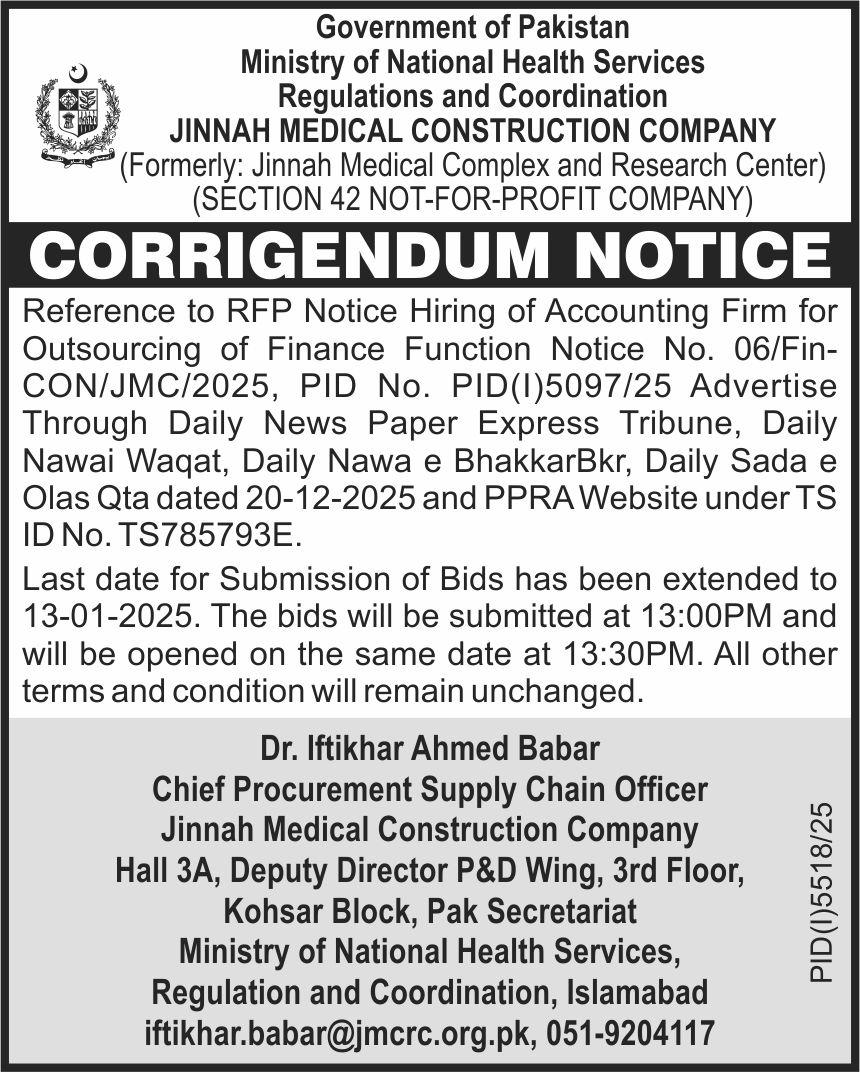 Government of Pakistan
Ministry of National Health Services
Regulations and Coordination
JINNAH MEDICAL CONSTRUCTION COMPANY
(Formerly: Jinnah Medical Complex and Research Center)
(SECTION 42 NOT-FOR-PROFIT COMPANY)

CORRIGENDUM NOTICE

Reference to RFP Notice Hiring of Accounting Firm for Outsourcing of Finance Function Notice No. 06/Fin-CON/JMC/2025, PID No. PID(I)5097/25 Advertise Through Daily News Paper Express Tribune, Daily Nawai Waqat, Daily Nawa e BhakkarBkr, Daily Sada e Olas Qta dated 20-12-2025 and PPRA Website under TS ID No. TS785793E.

Last date for Submission of Bids has been extended to 13-01-2025. The bids will be submitted at 13:00PM and will be opened on the same date at 13:30PM. All other terms and condition will remain unchanged.

Dr. Iftikhar Ahmed Babar
Chief Procurement Supply Chain Officer
Jinnah Medical Construction Company
Hall 3A, Deputy Director P&D Wing, 3rd Floor,
Kohsar Block, Pak Secretariat
Ministry of National Health Services,
Regulation and Coordination, Islamabad
iftikhar.babar@jmcrc.org.pk, 051-9204117

PID(I)5518/25